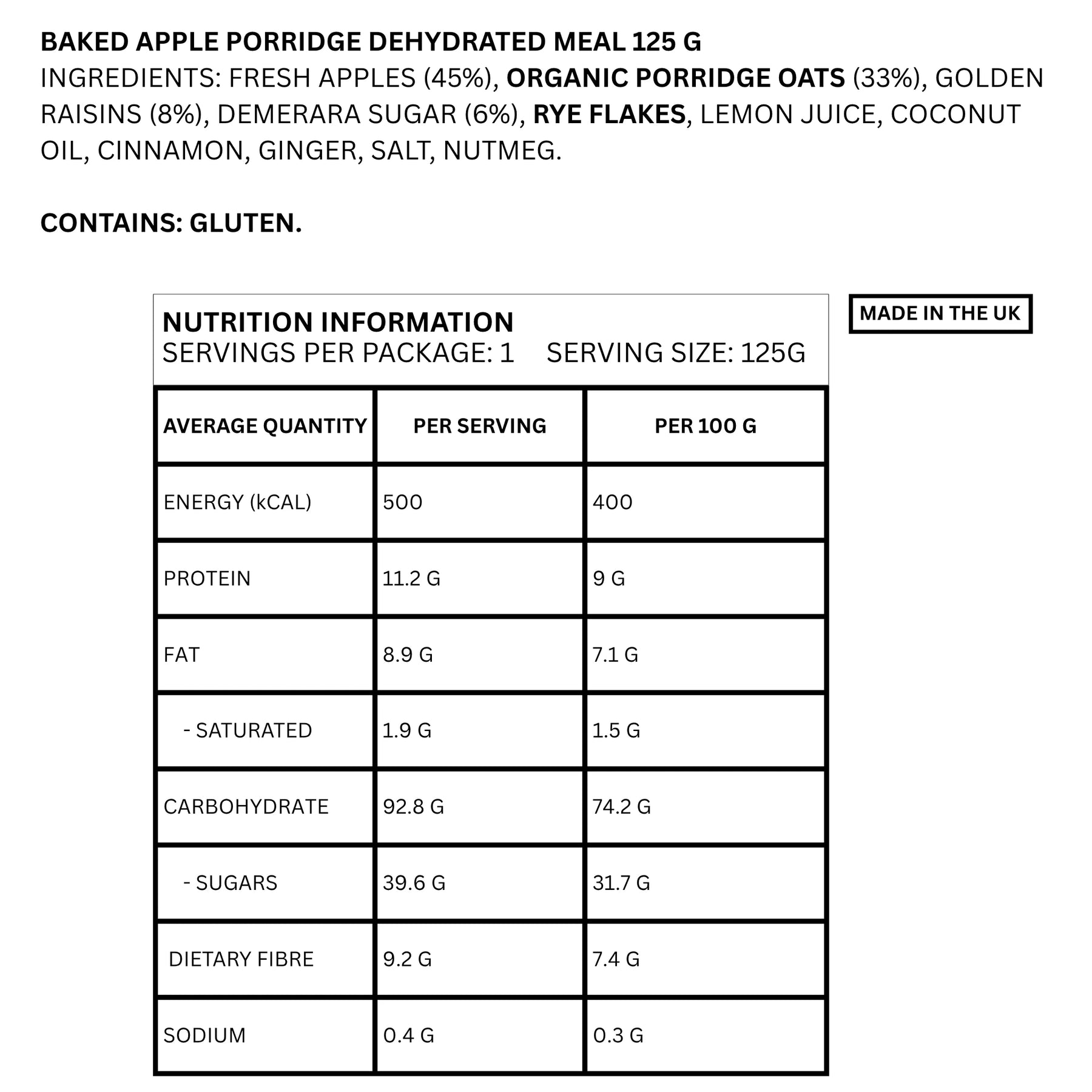 BAKED APPLE PORRIDGE DEHYDRATED MEAL 125 G
INGREDIENTS: FRESH APPLES (45%), ORGANIC PORRIDGE OATS (33%), GOLDEN RAISINS (8%), DEMERARA SUGAR (6%), RYE FLAKES, LEMON JUICE, COCONUT OIL, CINNAMON, GINGER, SALT, NUTMEG.

CONTAINS: GLUTEN.

NUTRITION INFORMATION
SERVINGS PER PACKAGE: 1    SERVING SIZE: 125G

| AVERAGE QUANTITY | PER SERVING | PER 100 G |
|---|---|---|
| ENERGY (kCAL) | 500 | 400 |
| PROTEIN | 11.2 G | 9 G |
| FAT | 8.9 G | 7.1 G |
| - SATURATED | 1.9 G | 1.5 G |
| CARBOHYDRATE | 92.8 G | 74.2 G |
| - SUGARS | 39.6 G | 31.7 G |
| DIETARY FIBRE | 9.2 G | 7.4 G |
| SODIUM | 0.4 G | 0.3 G |

MADE IN THE UK